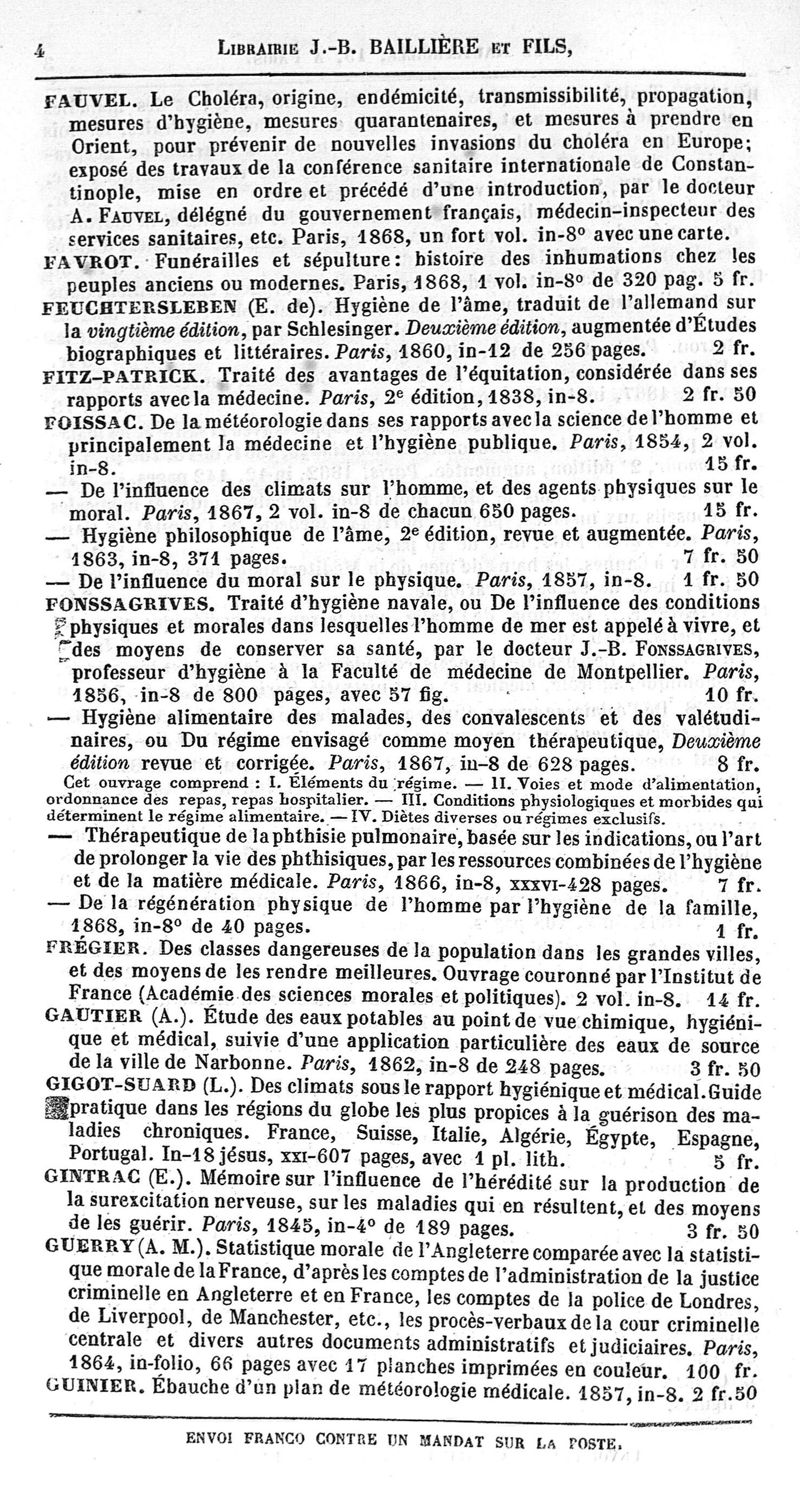 4 LIBRAIRIE J.-B. BAILLIÈRE ET FILS,

FAUVEL. Le Choléra, origine, endémicité, transmissibilité, propagation, mesures d'hygiène, mesures quarantenaires, et mesures à prendre en Orient, pour prévenir de nouvelles invasions du choléra en Europe; exposé des travaux de la conférence sanitaire internationale de Constantinople, mise en ordre et précédé d'une introduction, par le docteur A. FAUVEL, délégné du gouvernement français, médecin-inspecteur des services sanitaires, etc. Paris, 1868, un fort vol. in-8° avec une carte.

FAVROT. Funérailles et sépulture: histoire des inhumations chez les peuples anciens ou modernes. Paris, 1868, 1 vol. in-8° de 320 pag. 5 fr.

FEUCHTERSLEBEN (E. de). Hygiène de l'âme, traduit de l'allemand sur la vingtième édition, par Schlesinger. Deuxième édition, augmentée d'Études biographiques et littéraires. Paris, 1860, in-12 de 256 pages. 2 fr.

FITZ-PATRICK. Traité des avantages de l'équitation, considérée dans ses rapports avec la médecine. Paris, 2e édition, 1838, in-8. 2 fr. 50

FOISSAC. De la météorologie dans ses rapports avec la science de l'homme et principalement la médecine et l'hygiène publique. Paris, 1854, 2 vol. in-8. 15 fr.

— De l'influence des climats sur l'homme, et des agents physiques sur le moral. Paris, 1867, 2 vol. in-8 de chacun 650 pages. 15 fr.

— Hygiène philosophique de l'âme, 2e édition, revue et augmentée. Paris, 1863, in-8, 371 pages. 7 fr. 50

— De l'influence du moral sur le physique. Paris, 1857, in-8. 1 fr. 50

FONSSAGRIVES. Traité d'hygiène navale, ou De l'influence des conditions physiques et morales dans lesquelles l'homme de mer est appelé à vivre, et des moyens de conserver sa santé, par le docteur J.-B. FONSSAGRIVES, professeur d'hygiène à la Faculté de médecine de Montpellier. Paris, 1856, in-8 de 800 pages, avec 57 fig. 10 fr.

— Hygiène alimentaire des malades, des convalescents et des valétudinaires, ou Du régime envisagé comme moyen thérapeutique, Deuxième édition revue et corrigée. Paris, 1867, in-8 de 628 pages. 8 fr.
Cet ouvrage comprend : I. Éléments du régime. — II. Voies et mode d'alimentation, ordonnance des repas, repas hospitalier. — III. Conditions physiologiques et morbides qui déterminent le régime alimentaire. — IV. Diètes diverses ou régimes exclusifs.

— Thérapeutique de la phthisie pulmonaire, basée sur les indications, ou l'art de prolonger la vie des phthisiques, par les ressources combinées de l'hygiène et de la matière médicale. Paris, 1866, in-8, XXXVI-428 pages. 7 fr.

— De la régénération physique de l'homme par l'hygiène de la famille, 1868, in-8° de 40 pages. 1 fr.

FRÉGIER. Des classes dangereuses de la population dans les grandes villes, et des moyens de les rendre meilleures. Ouvrage couronné par l'Institut de France (Académie des sciences morales et politiques). 2 vol. in-8. 14 fr.

GAUTIER (A.). Étude des eaux potables au point de vue chimique, hygiénique et médical, suivie d'une application particulière des eaux de source de la ville de Narbonne. Paris, 1862, in-8 de 248 pages. 3 fr. 50

GIGOT-SUARD (L.). Des climats sous le rapport hygiénique et médical. Guide pratique dans les régions du globe les plus propices à la guérison des maladies chroniques. France, Suisse, Italie, Algérie, Égypte, Espagne, Portugal. In-18 jésus, XXI-607 pages, avec 1 pl. lith. 5 fr.

GINTRAC (E.). Mémoire sur l'influence de l'hérédité sur la production de la surexcitation nerveuse, sur les maladies qui en résultent, et des moyens de les guérir. Paris, 1845, in-4° de 189 pages. 3 fr. 50

GUERRY (A. M.). Statistique morale de l'Angleterre comparée avec la statistique morale de la France, d'après les comptes de l'administration de la justice criminelle en Angleterre et en France, les comptes de la police de Londres, de Liverpool, de Manchester, etc., les procès-verbaux de la cour criminelle centrale et divers autres documents administratifs et judiciaires. Paris, 1864, in-folio, 66 pages avec 17 planches imprimées en couleur. 100 fr.

GUINIER. Ébauche d'un plan de météorologie médicale. 1857, in-8. 2 fr. 50

ENVOI FRANCO CONTRE UN MANDAT SUR LA POSTE.